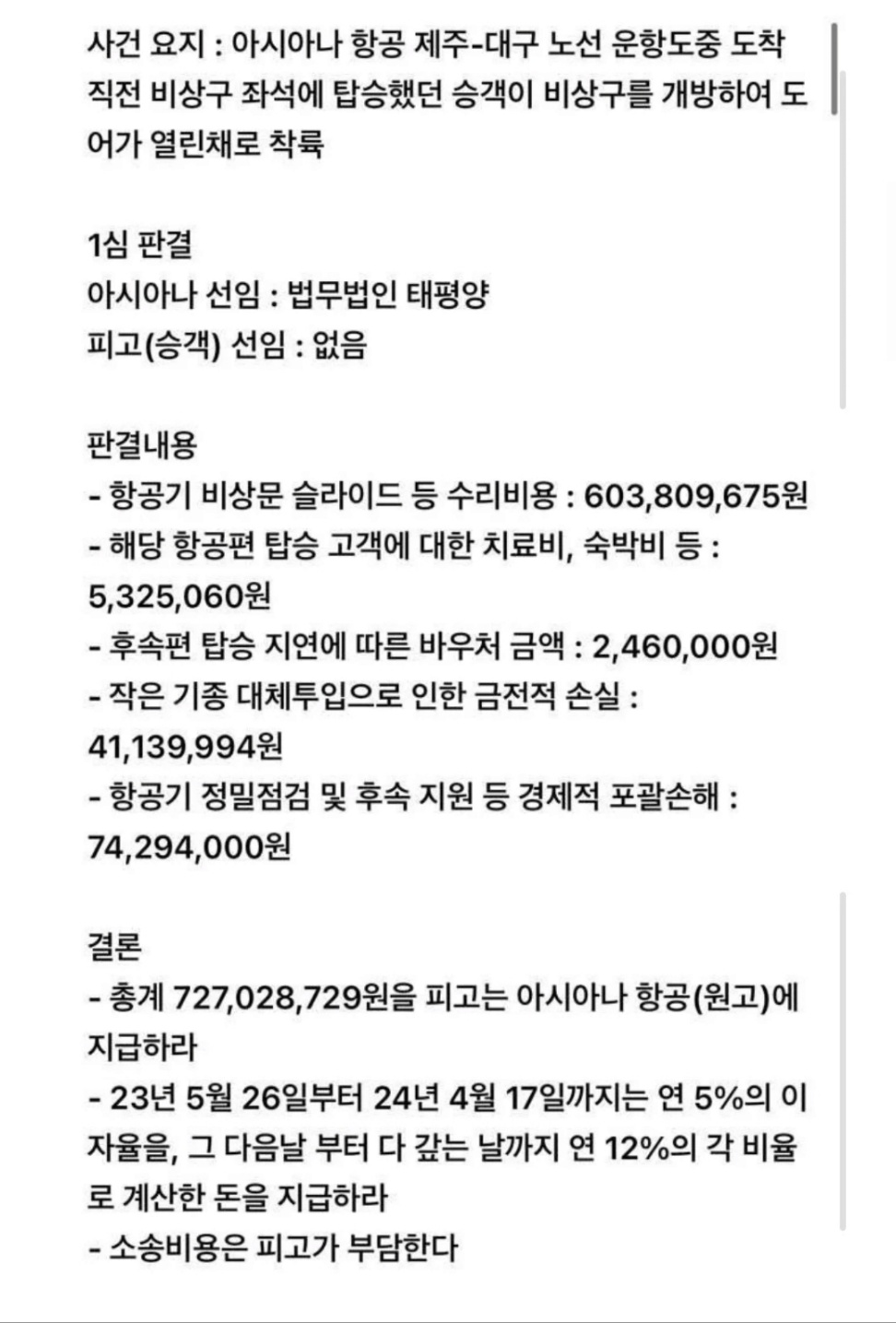 사건 요지 : 아시아나 항공 제주-대구 노선 운항도중 도착 직전 비상구 좌석에 탑승했던 승객이 비상구를 개방하여 도어가 열린채로 착륙

1심 판결
아시아나 선임 : 법무법인 태평양
피고(승객) 선임 : 없음

판결내용
- 항공기 비상문 슬라이드 등 수리비용 : 603,809,675원
- 해당 항공편 탑승 고객에 대한 치료비, 숙박비 등 : 5,325,060원
- 후속편 탑승 지연에 따른 바우처 금액 : 2,460,000원
- 작은 기종 대체투입으로 인한 금전적 손실 : 41,139,994원
- 항공기 정밀점검 및 후속 지원 등 경제적 포괄손해 : 74,294,000원

결론
- 총계 727,028,729원을 피고는 아시아나 항공(원고)에 지급하라
- 23년 5월 26일부터 24년 4월 17일까지는 연 5%의 이자율을, 그 다음날 부터 다 갚는 날까지 연 12%의 각 비율로 계산한 돈을 지급하라
- 소송비용은 피고가 부담한다